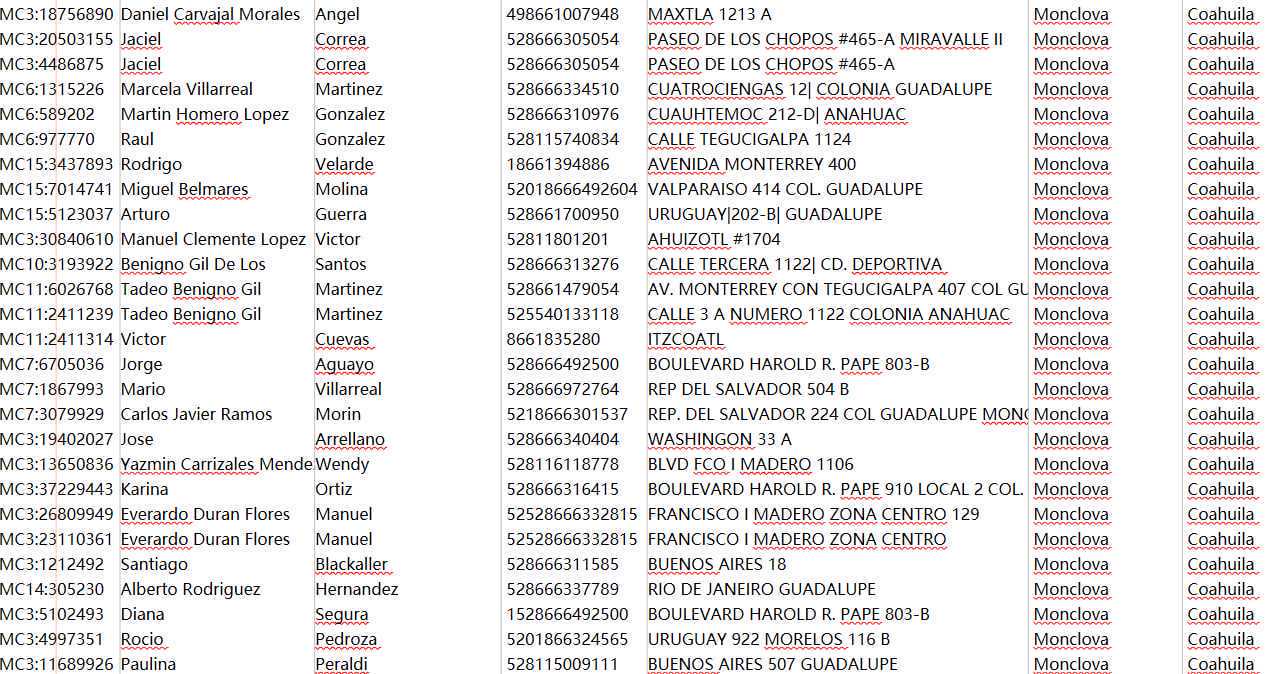 | | | | | | | |
|---|---|---|---|---|---|---|
| MC3:18756890 | Daniel Carvajal Morales | Angel | 498661007948 | MAXTLA 1213 A | Monclova | Coahuila |
| MC3:20503155 | Jaciel | Correa | 528666305054 | PASEO DE LOS CHOPOS #465-A MIRAVALLE II | Monclova | Coahuila |
| MC3:4486875 | Jaciel | Correa | 528666305054 | PASEO DE LOS CHOPOS #465-A | Monclova | Coahuila |
| MC6:1315226 | Marcela Villarreal | Martinez | 528666334510 | CUATROCIENGAS 12\| COLONIA GUADALUPE | Monclova | Coahuila |
| MC6:589202 | Martin Homero Lopez | Gonzalez | 528666310976 | CUAUHTEMOC 212-D\| ANAHUAC | Monclova | Coahuila |
| MC6:977770 | Raul | Gonzalez | 528115740834 | CALLE TEGUCIGALPA 1124 | Monclova | Coahuila |
| MC15:3437893 | Rodrigo | Velarde | 18661394886 | AVENIDA MONTERREY 400 | Monclova | Coahuila |
| MC15:7014741 | Miguel Belmares | Molina | 52018666492604 | VALPARAISO 414 COL. GUADALUPE | Monclova | Coahuila |
| MC15:5123037 | Arturo | Guerra | 528661700950 | URUGUAY\|202-B\| GUADALUPE | Monclova | Coahuila |
| MC3:30840610 | Manuel Clemente Lopez | Victor | 52811801201 | AHUIZOTL #1704 | Monclova | Coahuila |
| MC10:3193922 | Benigno Gil De Los | Santos | 528666313276 | CALLE TERCERA 1122\| CD. DEPORTIVA | Monclova | Coahuila |
| MC11:6026768 | Tadeo Benigno Gil | Martinez | 528661479054 | AV. MONTERREY CON TEGUCIGALPA 407 COL GU | Monclova | Coahuila |
| MC11:2411239 | Tadeo Benigno Gil | Martinez | 525540133118 | CALLE 3 A NUMERO 1122 COLONIA ANAHUAC | Monclova | Coahuila |
| MC11:2411314 | Victor | Cuevas | 8661835280 | ITZCOATL | Monclova | Coahuila |
| MC7:6705036 | Jorge | Aguayo | 528666492500 | BOULEVARD HAROLD R. PAPE 803-B | Monclova | Coahuila |
| MC7:1867993 | Mario | Villarreal | 528666972764 | REP DEL SALVADOR 504 B | Monclova | Coahuila |
| MC7:3079929 | Carlos Javier Ramos | Morin | 5218666301537 | REP. DEL SALVADOR 224 COL GUADALUPE MONC | Monclova | Coahuila |
| MC3:19402027 | Jose | Arrellano | 528666340404 | WASHINGON 33 A | Monclova | Coahuila |
| MC3:13650836 | Yazmin Carrizales Mende | Wendy | 528116118778 | BLVD FCO I MADERO 1106 | Monclova | Coahuila |
| MC3:37229443 | Karina | Ortiz | 528666316415 | BOULEVARD HAROLD R. PAPE 910 LOCAL 2 COL. | Monclova | Coahuila |
| MC3:26809949 | Everardo Duran Flores | Manuel | 52528666332815 | FRANCISCO I MADERO ZONA CENTRO 129 | Monclova | Coahuila |
| MC3:23110361 | Everardo Duran Flores | Manuel | 52528666332815 | FRANCISCO I MADERO ZONA CENTRO | Monclova | Coahuila |
| MC3:1212492 | Santiago | Blackaller | 528666311585 | BUENOS AIRES 18 | Monclova | Coahuila |
| MC14:305230 | Alberto Rodriguez | Hernandez | 528666337789 | RIO DE JANEIRO GUADALUPE | Monclova | Coahuila |
| MC3:5102493 | Diana | Segura | 1528666492500 | BOULEVARD HAROLD R. PAPE 803-B | Monclova | Coahuila |
| MC3:4997351 | Rocio | Pedroza | 5201866324565 | URUGUAY 922 MORELOS 116 B | Monclova | Coahuila |
| MC3:11689926 | Paulina | Peraldi | 528115009111 | BUENOS AIRES 507 GUADALUPE | Monclova | Coahuila |